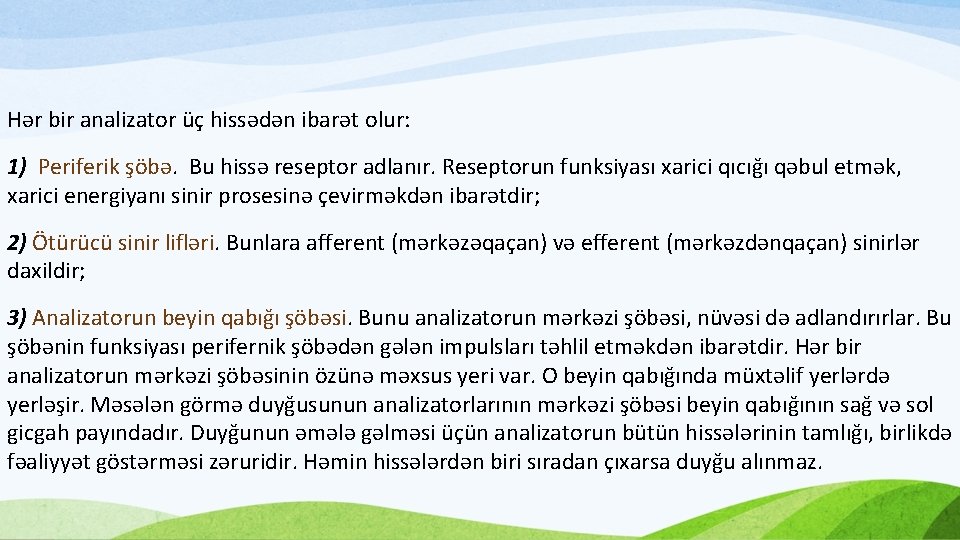 Hər bir analizator üç hissədən ibarət olur:

1) Periferik şöbə. Bu hissə reseptor adlanır. Reseptorun funksiyası xarici qıcığı qəbul etmək, xarici energiyanı sinir prosesinə çevirməkdən ibarətdir;

2) Ötürücü sinir lifləri. Bunlara afferent (mərkəzəqaçan) və efferent (mərkəzdənqaçan) sinirlər daxildir;

3) Analizatorun beyin qabığı şöbəsi. Bunu analizatorun mərkəzi şöbəsi, nüvəsi də adlandırırlar. Bu şöbənin funksiyası perifernik şöbədən gələn impulsları təhlil etməkdən ibarətdir. Hər bir analizatorun mərkəzi şöbəsinin özünə məxsus yeri var. O beyin qabığında müxtəlif yerlərdə yerləşir. Məsələn görmə duyğusunun analizatorlarının mərkəzi şöbəsi beyin qabığının sağ və sol gicgah payındadır. Duyğunun əmələ gəlməsi üçün analizatorun bütün hissələrinin tamlığı, birlikdə fəaliyyət göstərməsi zəruridir. Həmin hissələrdən biri sıradan çıxarsa duyğu alınmaz.